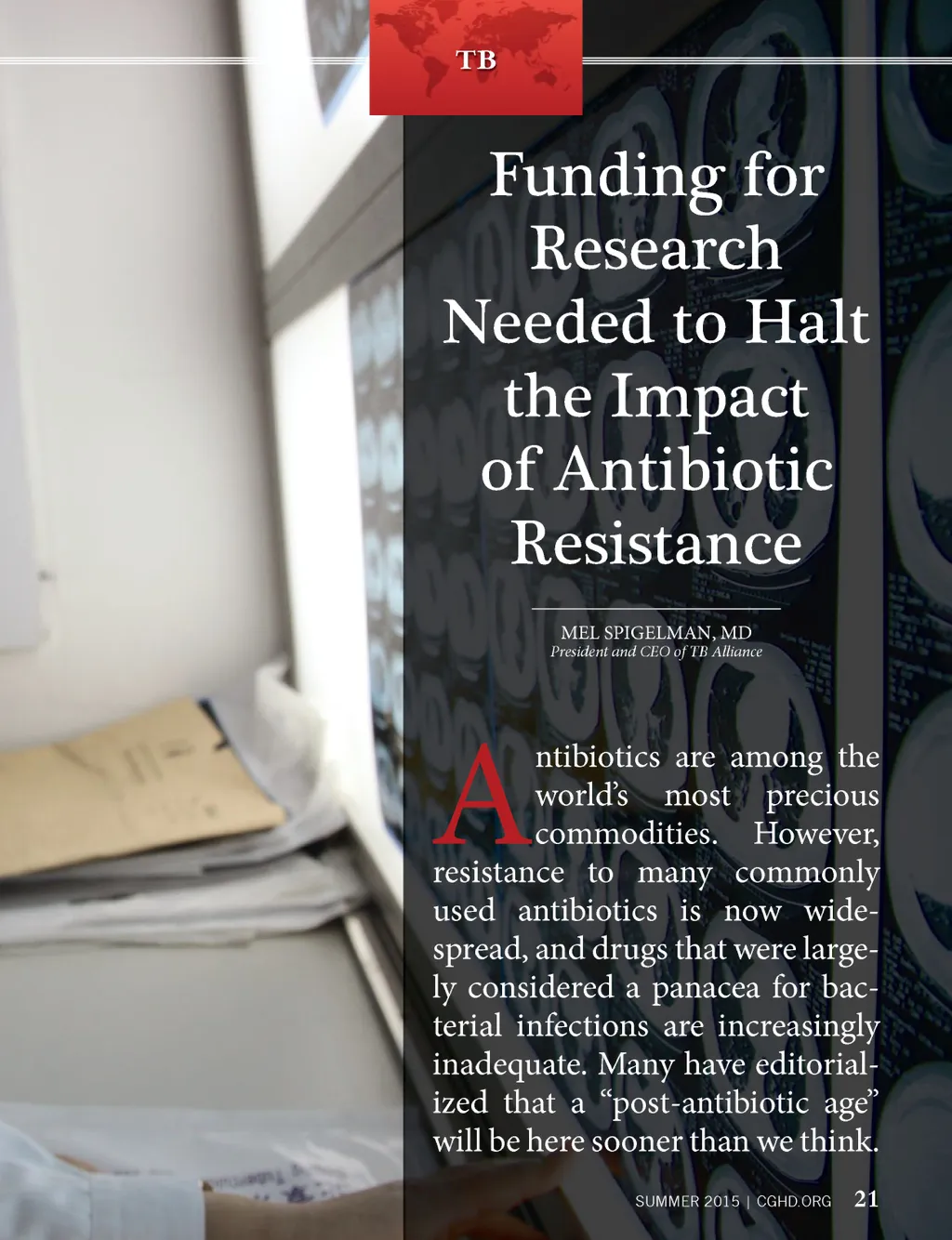 TB

Funding for Research Needed to Halt the Impact of Antibiotic Resistance

MEL SPIGELMAN, MD
President and CEO of TB Alliance

Antibiotics are among the world's most precious commodities. However, resistance to many commonly used antibiotics is now widespread, and drugs that were largely considered a panacea for bacterial infections are increasingly inadequate. Many have editorialized that a "post-antibiotic age" will be here sooner than we think.

SUMMER 2015 | CGHD.ORG 21